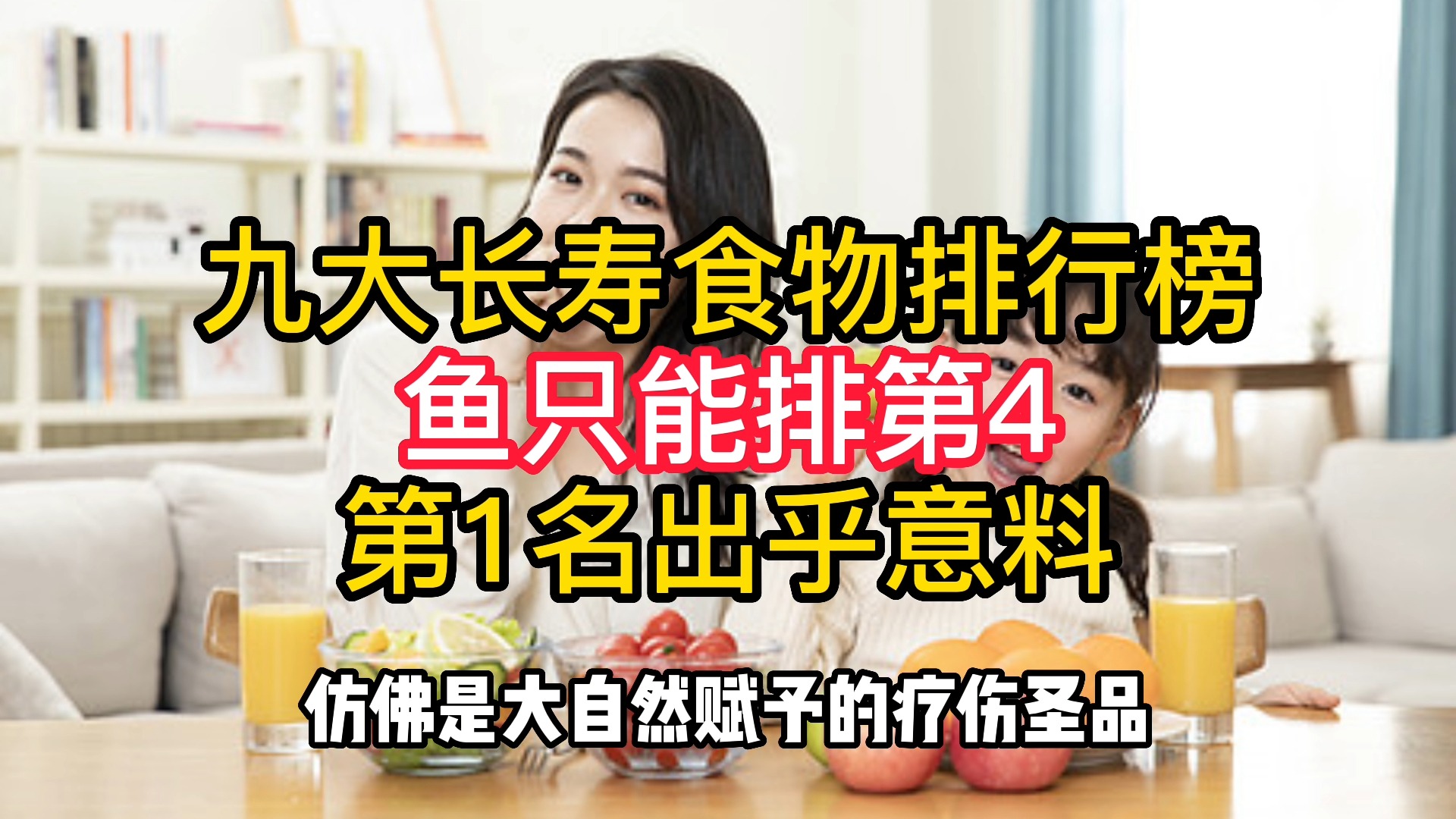 九大长寿食物排行榜
鱼只能排第4
第1名出乎意料

仿佛是大自然赋予的疗伤圣品